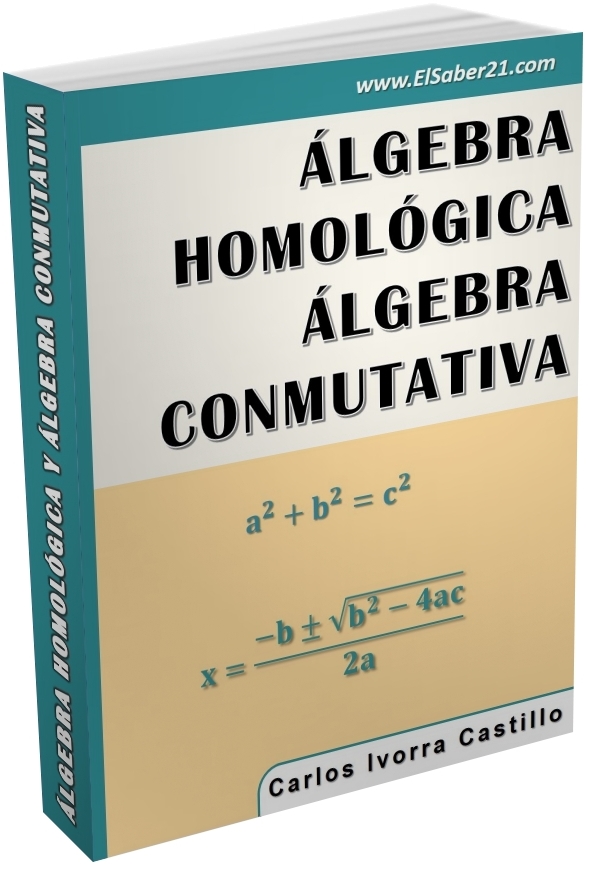 ÁLGEBRA HOMOLÓGICA Y ÁLGEBRA CONMUTATIVA

www.ElSaber21.com

ÁLGEBRA
HOMOLÓGICA
ÁLGEBRA
CONMUTATIVA

$a^2 + b^2 = c^2$

$x = \frac{-b \pm \sqrt{b^2 - 4ac}}{2a}$

Carlos Ivorra Castillo